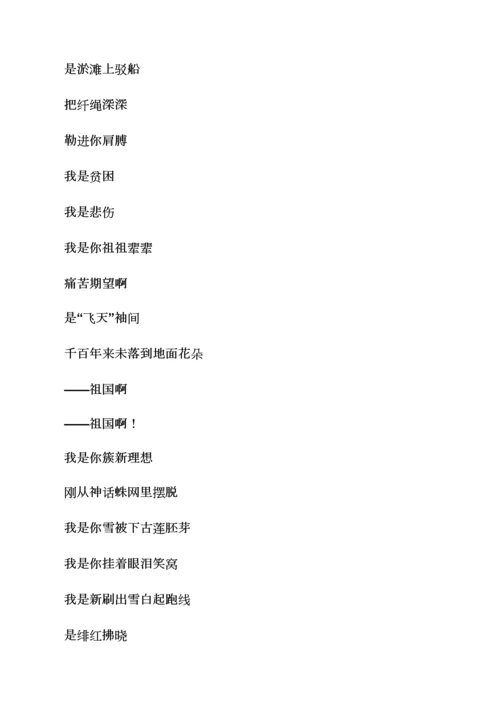 是淤滩上驳船

把纤绳深深

勒进你肩膊

我是贫困

我是悲伤

我是你祖祖辈辈

痛苦期望啊

是“飞天”袖间

千百年来未落到地面花朵

——祖国啊

——祖国啊！

我是你簇新理想

刚从神话蛛网里摆脱

我是你雪被下古莲胚芽

我是你挂着眼泪笑窝

我是新刷出雪白起跑线

是绯红拂晓